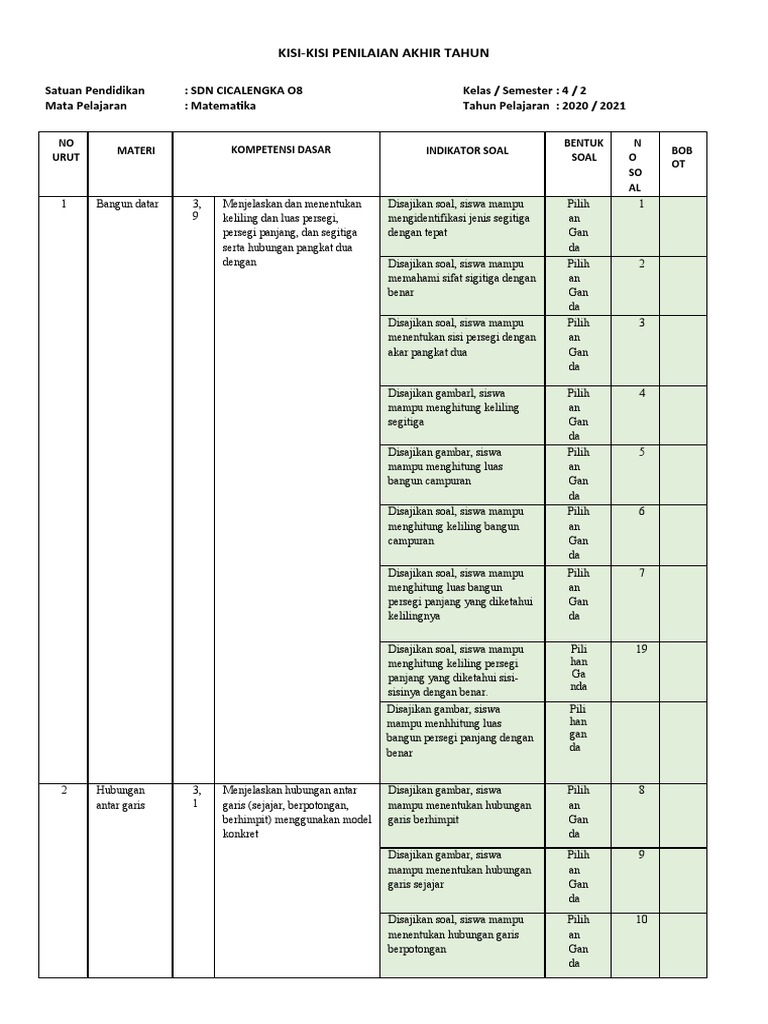 KISI-KISI PENILAIAN AKHIR TAHUN

Satuan Pendidikan : SDN CICALENGKA O8
Mata Pelajaran : Matematika

Kelas / Semester : 4 / 2
Tahun Pelajaran : 2020 / 2021

| NO URUT | MATERI | KOMPETENSI DASAR | | INDIKATOR SOAL | BENTUK SOAL | NO SOAL | BOBOT |
|---|---|---|---|---|---|---|---|
| 1 | Bangun datar | 3, 9 | Menjelaskan dan menentukan keliling dan luas persegi, persegi panjang, dan segitiga serta hubungan pangkat dua dengan | Disajikan soal, siswa mampu mengidentifikasi jenis segitiga dengan tepat | Pilihan Ganda | 1 | |
| | | | | Disajikan soal, siswa mampu memahami sifat sigitiga dengan benar | Pilihan Ganda | 2 | |
| | | | | Disajikan soal, siswa mampu menentukan sisi persegi dengan akar pangkat dua | Pilihan Ganda | 3 | |
| | | | | Disajikan gambarl, siswa mampu menghitung keliling segitiga | Pilihan Ganda | 4 | |
| | | | | Disajikan gambar, siswa mampu menghitung luas bangun campuran | Pilihan Ganda | 5 | |
| | | | | Disajikan soal, siswa mampu menghitung keliling bangun campuran | Pilihan Ganda | 6 | |
| | | | | Disajikan soal, siswa mampu menghitung luas bangun persegi panjang yang diketahui kelilingnya | Pilihan Ganda | 7 | |
| | | | | Disajikan soal, siswa mampu menghitung keliling persegi panjang yang diketahui sisi-sisinya dengan benar. | Pilihan Ganda | 19 | |
| | | | | Disajikan gambar, siswa mampu menhhitung luas bangun persegi panjang dengan benar | Pilihan ganda | | |
| 2 | Hubungan antar garis | 3, 1 | Menjelaskan hubungan antar garis (sejajar, berpotongan, berhimpit) menggunakan model konkret | Disajikan gambar, siswa mampu menentukan hubungan garis berhimpit | Pilihan Ganda | 8 | |
| | | | | Disajikan gambar, siswa mampu menentukan hubungan garis sejajar | Pilihan Ganda | 9 | |
| | | | | Disajikan soal, siswa mampu menentukan hubungan garis berpotongan | Pilihan Ganda | 10 | |